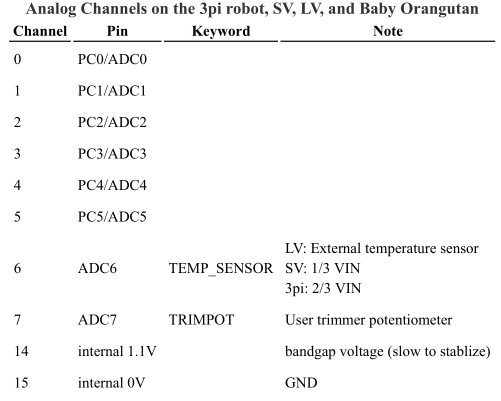 Analog Channels on the 3pi robot, SV, LV, and Baby Orangutan

| Channel | Pin | Keyword | Note |
|---|---|---|---|
| 0 | PC0/ADC0 | | |
| 1 | PC1/ADC1 | | |
| 2 | PC2/ADC2 | | |
| 3 | PC3/ADC3 | | |
| 4 | PC4/ADC4 | | |
| 5 | PC5/ADC5 | | |
| 6 | ADC6 | TEMP_SENSOR | LV: External temperature sensor SV: 1/3 VIN 3pi: 2/3 VIN |
| 7 | ADC7 | TRIMPOT | User trimmer potentiometer |
| 14 | internal 1.1V | | bandgap voltage (slow to stablize) |
| 15 | internal 0V | | GND |